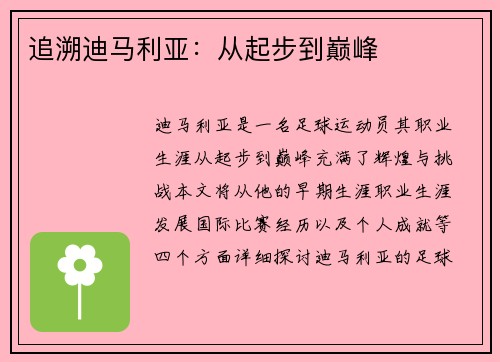 追溯迪马利亚：从起步到巅峰

迪马利亚是一名足球运动员其职业生涯从起步到巅峰充满了辉煌与挑战本文将从他的早期生涯职业生涯发展国际比赛经历以及个人成就等四个方面详细探讨迪马利亚的足球